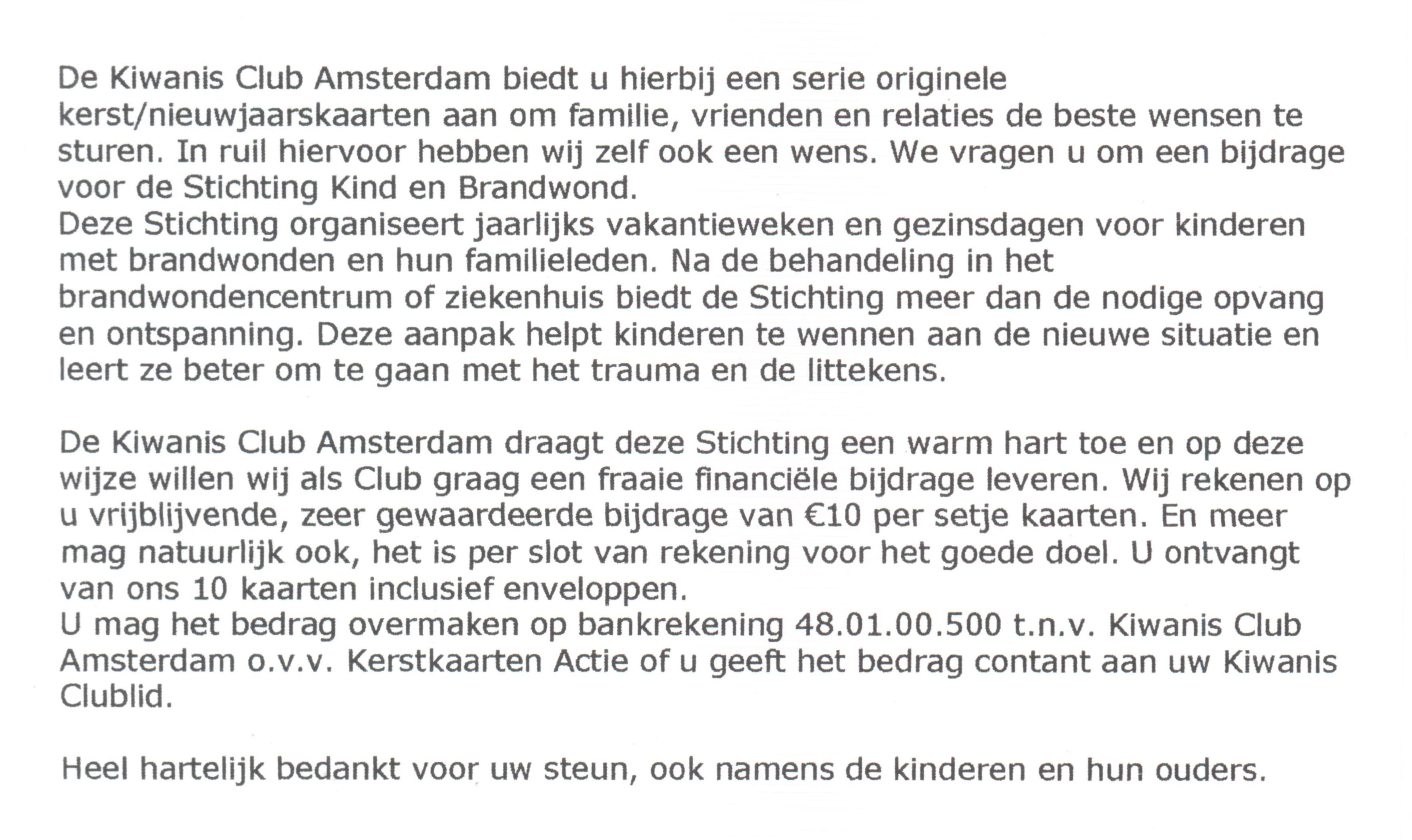 De Kiwanis Club Amsterdam biedt u hierbij een serie originele kerst/nieuwjaarskaarten aan om familie, vrienden en relaties de beste wensen te sturen. In ruil hiervoor hebben wij zelf ook een wens. We vragen u om een bijdrage voor de Stichting Kind en Brandwond.

Deze Stichting organiseert jaarlijks vakantieweken en gezinsdagen voor kinderen met brandwonden en hun familieleden. Na de behandeling in het brandwondencentrum of ziekenhuis biedt de Stichting meer dan de nodige opvang en ontspanning. Deze aanpak helpt kinderen te wennen aan de nieuwe situatie en leert ze beter om te gaan met het trauma en de littekens.

De Kiwanis Club Amsterdam draagt deze Stichting een warm hart toe en op deze wijze willen wij als Club graag een fraaie financiële bijdrage leveren. Wij rekenen op u vrijblijvende, zeer gewaardeerde bijdrage van €10 per setje kaarten. En meer mag natuurlijk ook, het is per slot van rekening voor het goede doel. U ontvangt van ons 10 kaarten inclusief enveloppen.

U mag het bedrag overmaken op bankrekening 48.01.00.500 t.n.v. Kiwanis Club Amsterdam o.v.v. Kerstkaarten Actie of u geeft het bedrag contant aan uw Kiwanis Clublid.

Heel hartelijk bedankt voor uw steun, ook namens de kinderen en hun ouders.